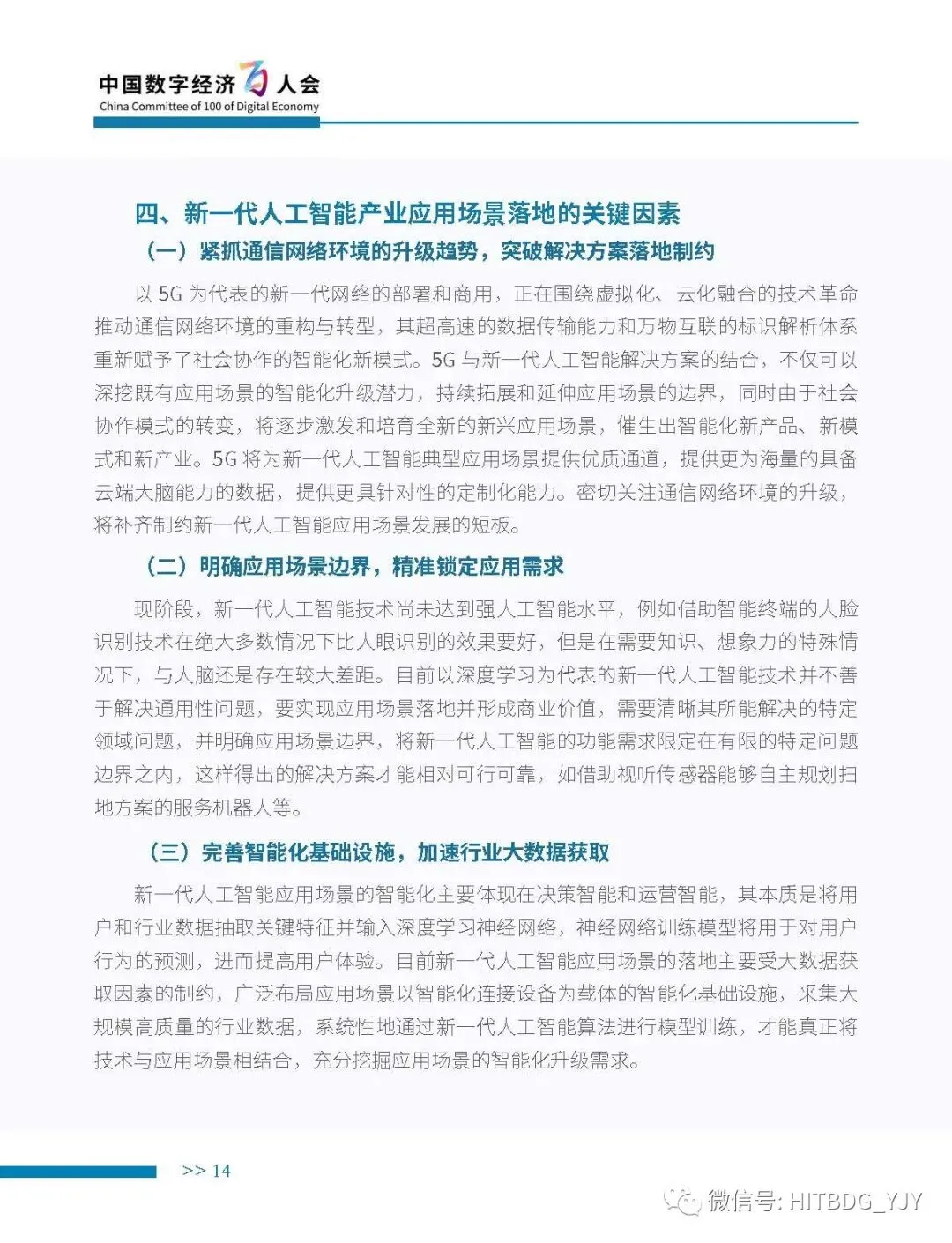 中国数字经济百人会
China Committee of 100 of Digital Economy

四、新一代人工智能产业应用场景落地的关键因素

（一）紧抓通信网络环境的升级趋势，突破解决方案落地制约

以 5G 为代表的新一代网络的部署和商用，正在围绕虚拟化、云化融合的技术革命推动通信网络环境的重构与转型，其超高速的数据传输能力和万物互联的标识解析体系重新赋予了社会协作的智能化新模式。5G 与新一代人工智能解决方案的结合，不仅可以深挖既有应用场景的智能化升级潜力，持续拓展和延伸应用场景的边界，同时由于社会协作模式的转变，将逐步激发和培育全新的新兴应用场景，催生出智能化新产品、新模式和新产业。5G 将为新一代人工智能典型应用场景提供优质通道，提供更为海量的具备云端大脑能力的数据，提供更具针对性的定制化能力。密切关注通信网络环境的升级，将补齐制约新一代人工智能应用场景发展的短板。

（二）明确应用场景边界，精准锁定应用需求

现阶段，新一代人工智能技术尚未达到强人工智能水平，例如借助智能终端的人脸识别技术在绝大多数情况下比人眼识别的效果要好，但是在需要知识、想象力的特殊情况下，与人脑还是存在较大差距。目前以深度学习为代表的新一代人工智能技术并不善于解决通用性问题，要实现应用场景落地并形成商业价值，需要清晰其所能解决的特定领域问题，并明确应用场景边界，将新一代人工智能的功能需求限定在有限的特定问题边界之内，这样得出的解决方案才能相对可行可靠，如借助视听传感器能够自主规划扫地方案的服务机器人等。

（三）完善智能化基础设施，加速行业大数据获取

新一代人工智能应用场景的智能化主要体现在决策智能和运营智能，其本质是将用户和行业数据抽取关键特征并输入深度学习神经网络，神经网络训练模型将用于对用户行为的预测，进而提高用户体验。目前新一代人工智能应用场景的落地主要受大数据获取因素的制约，广泛布局应用场景以智能化连接设备为载体的智能化基础设施，采集大规模高质量的行业数据，系统性地通过新一代人工智能算法进行模型训练，才能真正将技术与应用场景相结合，充分挖掘应用场景的智能化升级需求。

>> 14

微信号: HITBDG_YJY